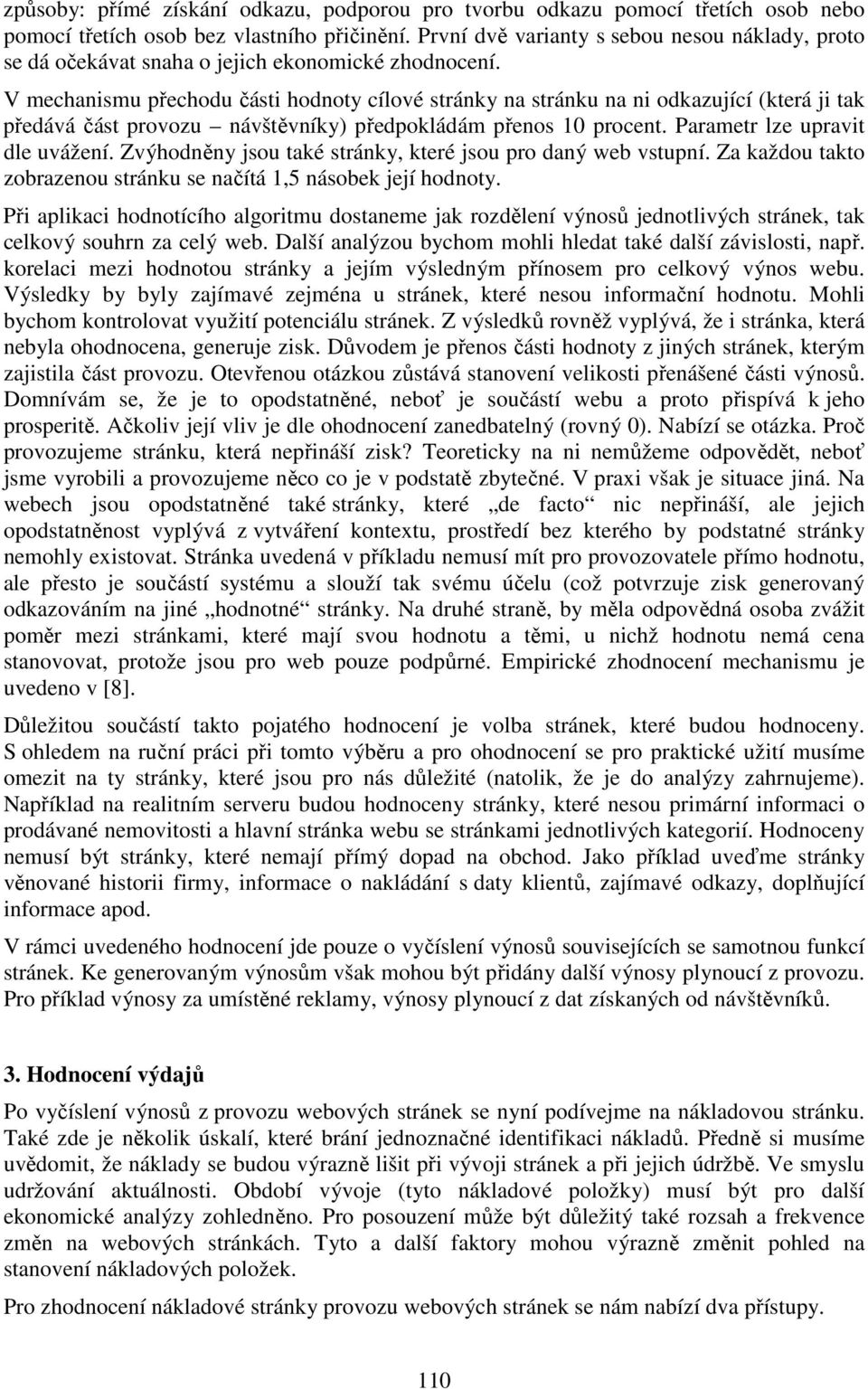 způsoby: přímé získání odkazu, podporou pro tvorbu odkazu pomocí třetích osob nebo pomocí třetích osob bez vlastního přičinění. První dvě varianty s sebou nesou náklady, proto se dá očekávat snaha o jejich ekonomické zhodnocení.

V mechanismu přechodu části hodnoty cílové stránky na stránku na ni odkazující (která ji tak předává část provozu – návštěvníky) předpokládám přenos 10 procent. Parametr lze upravit dle uvážení. Zvýhodněny jsou také stránky, které jsou pro daný web vstupní. Za každou takto zobrazenou stránku se načítá 1,5 násobek její hodnoty.

Při aplikaci hodnotícího algoritmu dostaneme jak rozdělení výnosů jednotlivých stránek, tak celkový souhrn za celý web. Další analýzou bychom mohli hledat také další závislosti, např. korelaci mezi hodnotou stránky a jejím výsledným přínosem pro celkový výnos webu. Výsledky by byly zajímavé zejména u stránek, které nesou informační hodnotu. Mohli bychom kontrolovat využití potenciálu stránek. Z výsledků rovněž vyplývá, že i stránka, která nebyla ohodnocena, generuje zisk. Důvodem je přenos části hodnoty z jiných stránek, kterým zajistila část provozu. Otevřenou otázkou zůstává stanovení velikosti přenášené části výnosů. Domnívám se, že je to opodstatněné, neboť je součástí webu a proto přispívá k jeho prosperitě. Ačkoliv její vliv je dle ohodnocení zanedbatelný (rovný 0). Nabízí se otázka. Proč provozujeme stránku, která nepřináší zisk? Teoreticky na ni nemůžeme odpovědět, neboť jsme vyrobili a provozujeme něco co je v podstatě zbytečné. V praxi však je situace jiná. Na webech jsou opodstatněné také stránky, které „de facto“ nic nepřináší, ale jejich opodstatněnost vyplývá z vytváření kontextu, prostředí bez kterého by podstatné stránky nemohly existovat. Stránka uvedená v příkladu nemusí mít pro provozovatele přímo hodnotu, ale přesto je součástí systému a slouží tak svému účelu (což potvrzuje zisk generovaný odkazováním na jiné „hodnotné“ stránky. Na druhé straně, by měla odpovědná osoba zvážit poměr mezi stránkami, které mají svou hodnotu a těmi, u nichž hodnotu nemá cena stanovovat, protože jsou pro web pouze podpůrné. Empirické zhodnocení mechanismu je uvedeno v [8].

Důležitou součástí takto pojatého hodnocení je volba stránek, které budou hodnoceny. S ohledem na ruční práci při tomto výběru a pro ohodnocení se pro praktické užití musíme omezit na ty stránky, které jsou pro nás důležité (natolik, že je do analýzy zahrnujeme). Například na realitním serveru budou hodnoceny stránky, které nesou primární informaci o prodávané nemovitosti a hlavní stránka webu se stránkami jednotlivých kategorií. Hodnoceny nemusí být stránky, které nemají přímý dopad na obchod. Jako příklad uveďme stránky věnované historii firmy, informace o nakládání s daty klientů, zajímavé odkazy, doplňující informace apod.

V rámci uvedeného hodnocení jde pouze o vyčíslení výnosů souvisejících se samotnou funkcí stránek. Ke generovaným výnosům však mohou být přidány další výnosy plynoucí z provozu. Pro příklad výnosy za umístěné reklamy, výnosy plynoucí z dat získaných od návštěvníků.

3. Hodnocení výdajů

Po vyčíslení výnosů z provozu webových stránek se nyní podívejme na nákladovou stránku. Také zde je několik úskalí, které brání jednoznačné identifikaci nákladů. Předně si musíme uvědomit, že náklady se budou výrazně lišit při vývoji stránek a při jejich údržbě. Ve smyslu udržování aktuálnosti. Období vývoje (tyto nákladové položky) musí být pro další ekonomické analýzy zohledněno. Pro posouzení může být důležitý také rozsah a frekvence změn na webových stránkách. Tyto a další faktory mohou výrazně změnit pohled na stanovení nákladových položek.

Pro zhodnocení nákladové stránky provozu webových stránek se nám nabízí dva přístupy.

110